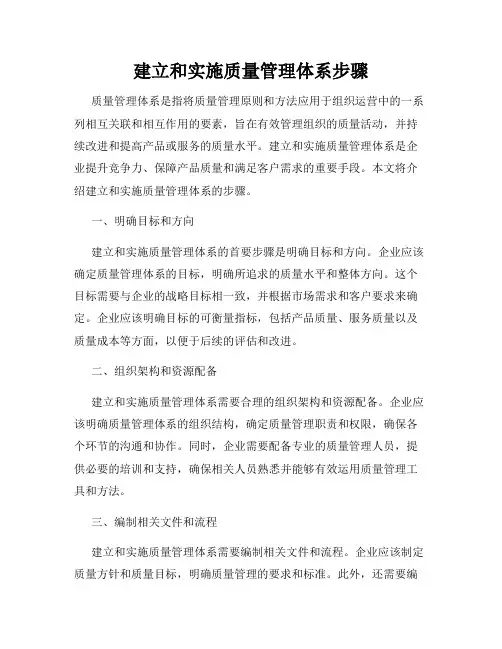 建立和实施质量管理体系步骤

质量管理体系是指将质量管理原则和方法应用于组织运营中的一系列相互关联和相互作用的要素，旨在有效管理组织的质量活动，并持续改进和提高产品或服务的质量水平。建立和实施质量管理体系是企业提升竞争力、保障产品质量和满足客户需求的重要手段。本文将介绍建立和实施质量管理体系的步骤。

一、明确目标和方向

建立和实施质量管理体系的首要步骤是明确目标和方向。企业应该确定质量管理体系的目标，明确所追求的质量水平和整体方向。这个目标需要与企业的战略目标相一致，并根据市场需求和客户要求来确定。企业应该明确目标的可衡量指标，包括产品质量、服务质量以及质量成本等方面，以便于后续的评估和改进。

二、组织架构和资源配备

建立和实施质量管理体系需要合理的组织架构和资源配备。企业应该明确质量管理体系的组织结构，确定质量管理职责和权限，确保各个环节的沟通和协作。同时，企业需要配备专业的质量管理人员，提供必要的培训和支持，确保相关人员熟悉并能够有效运用质量管理工具和方法。

三、编制相关文件和流程

建立和实施质量管理体系需要编制相关文件和流程。企业应该制定质量方针和质量目标，明确质量管理的要求和标准。此外，还需要编